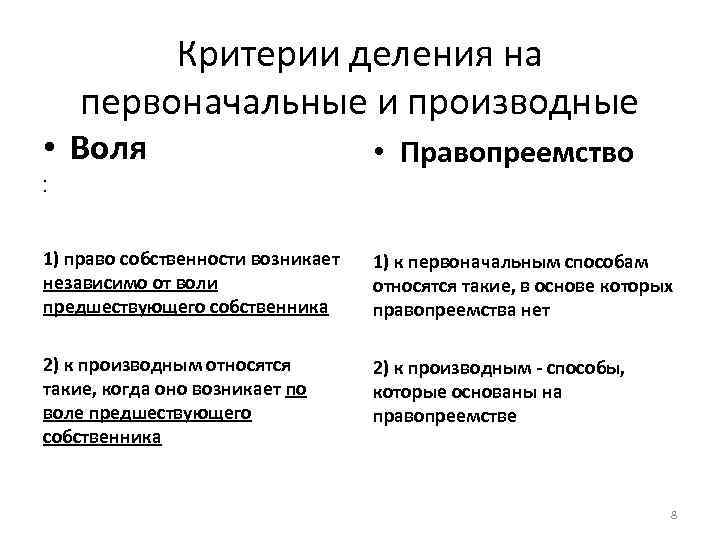 Критерии деления на первоначальные и производные

• Воля

:

1) право собственности возникает независимо от воли предшествующего собственника

2) к производным относятся такие, когда оно возникает по воле предшествующего собственника

• Правопреемство

1) к первоначальным способам относятся такие, в основе которых правопреемства нет

2) к производным - способы, которые основаны на правопреемстве

8